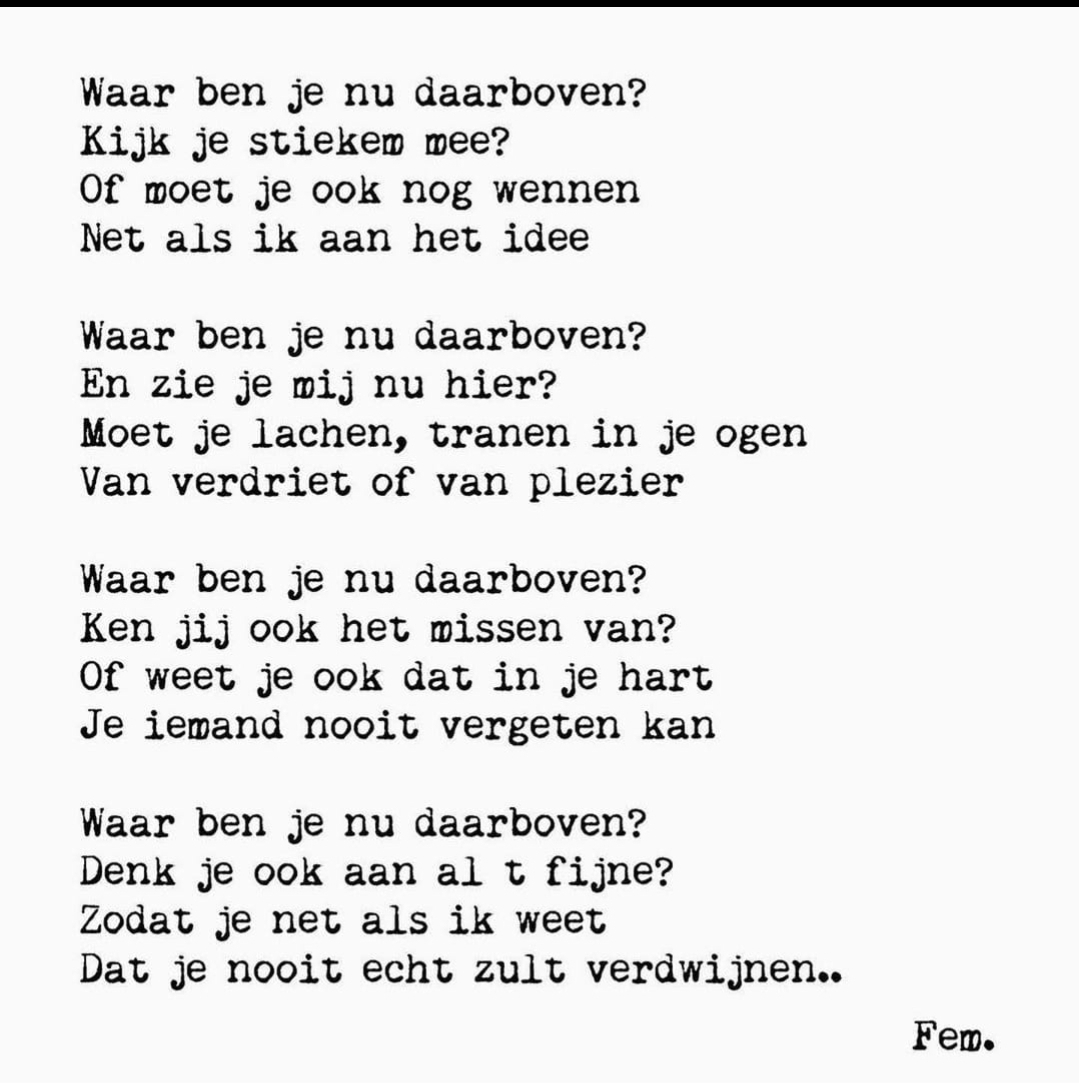 Waar ben je nu daarboven?
Kijk je stiekem mee?
Of moet je ook nog wennen
Net als ik aan het idee

Waar ben je nu daarboven?
En zie je mij nu hier?
Moet je lachen, tranen in je ogen
Van verdriet of van plezier

Waar ben je nu daarboven?
Ken jij ook het missen van?
Of weet je ook dat in je hart
Je iemand nooit vergeten kan

Waar ben je nu daarboven?
Denk je ook aan al t fijne?
Zodat je net als ik weet
Dat je nooit echt zult verdwijnen..

Fem.